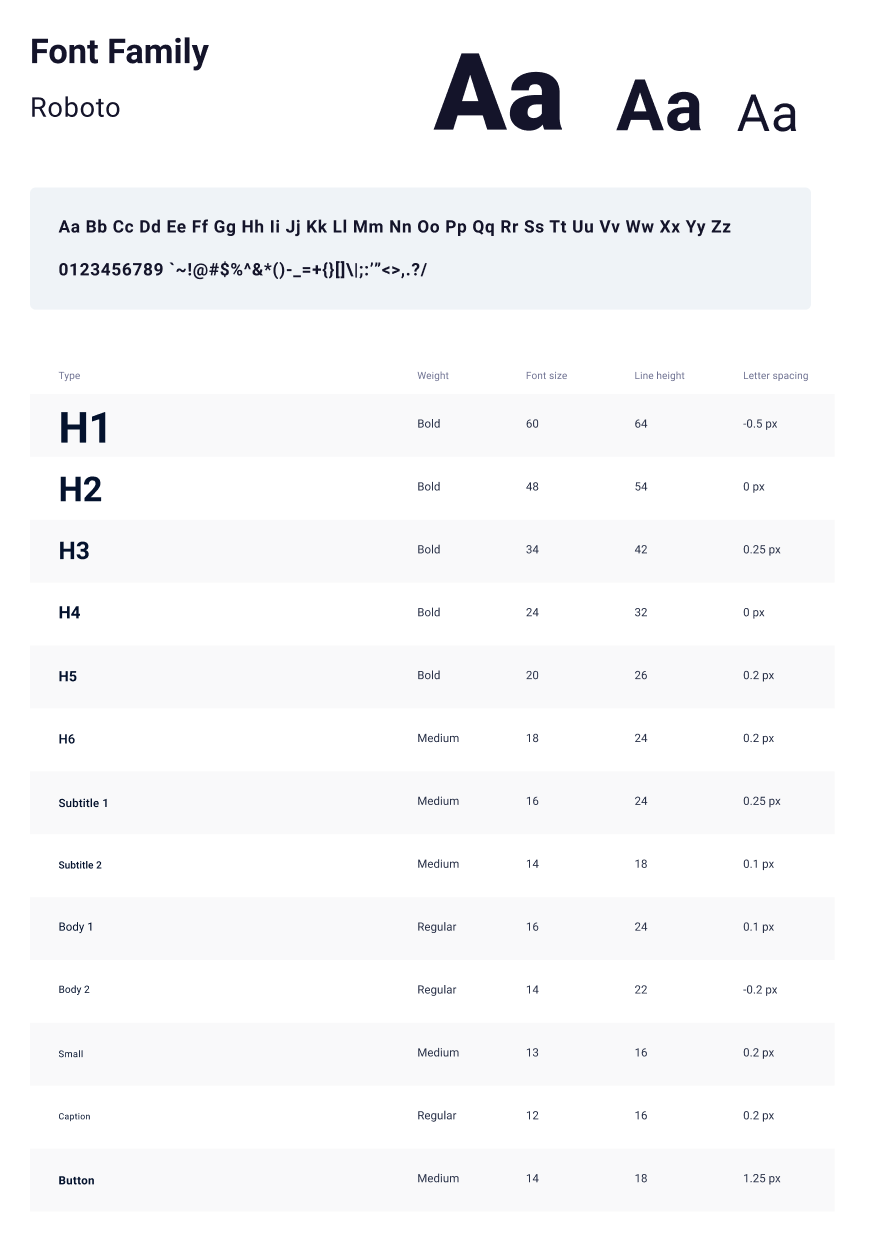 Font Family

Roboto

Aa Aa Aa

Aa Bb Cc Dd Ee Ff Gg Hh Ii Jj Kk Ll Mm Nn Oo Pp Qq Rr Ss Tt Uu Vv Ww Xx Yy Zz

0123456789 `~!@#$%^&*()-_=+{}[]\|;:'"<>,.?/

| Type | Weight | Font size | Line height | Letter spacing |
|---|---|---|---|---|
| H1 | Bold | 60 | 64 | -0.5 px |
| H2 | Bold | 48 | 54 | 0 px |
| H3 | Bold | 34 | 42 | 0.25 px |
| H4 | Bold | 24 | 32 | 0 px |
| H5 | Bold | 20 | 26 | 0.2 px |
| H6 | Medium | 18 | 24 | 0.2 px |
| Subtitle 1 | Medium | 16 | 24 | 0.25 px |
| Subtitle 2 | Medium | 14 | 18 | 0.1 px |
| Body 1 | Regular | 16 | 24 | 0.1 px |
| Body 2 | Regular | 14 | 22 | -0.2 px |
| Small | Medium | 13 | 16 | 0.2 px |
| Caption | Regular | 12 | 16 | 0.2 px |
| Button | Medium | 14 | 18 | 1.25 px |